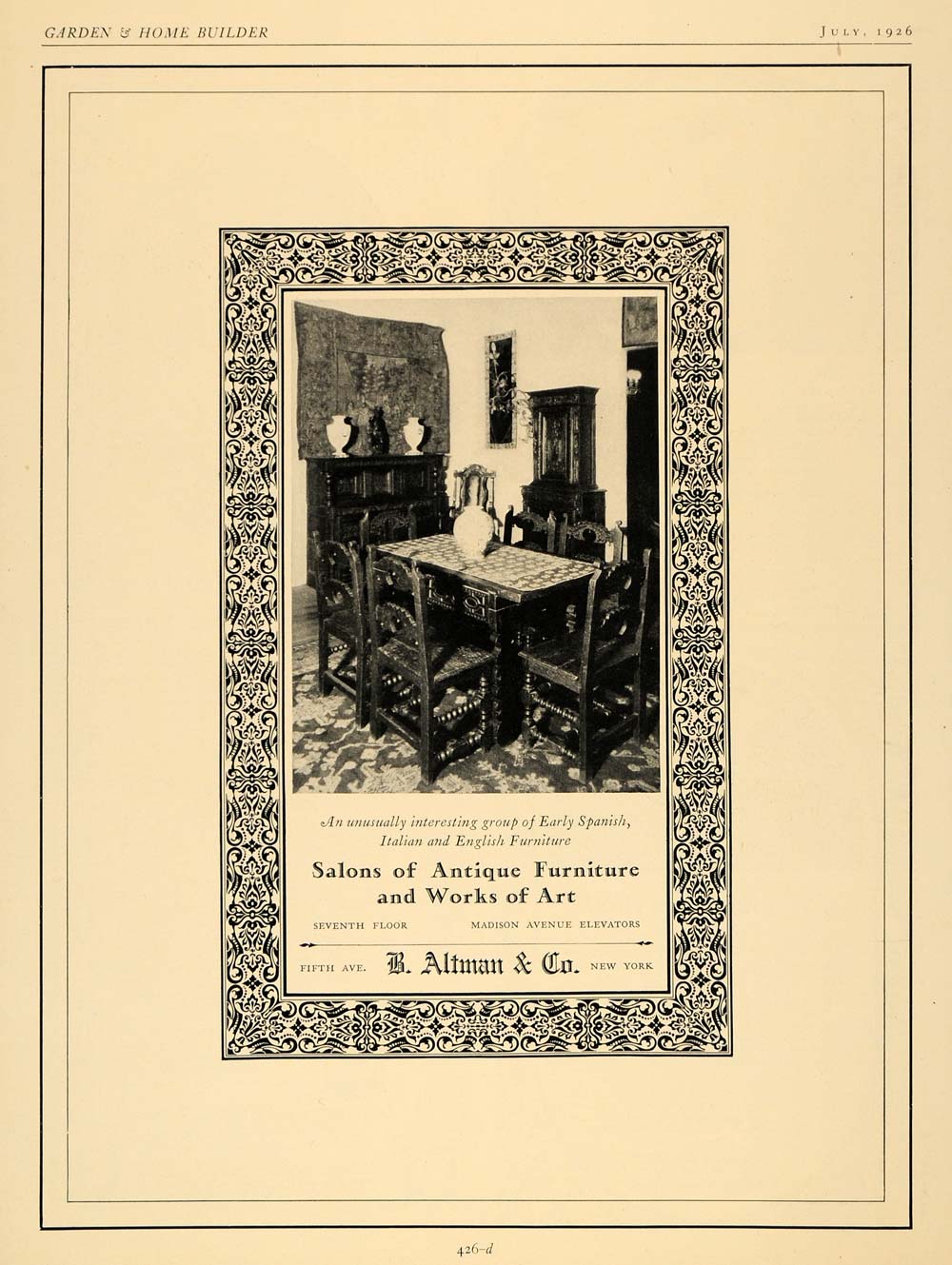 GARDEN & HOME BUILDER JULY, 1926

An unusually interesting group of Early Spanish, Italian and English Furniture

Salons of Antique Furniture and Works of Art

SEVENTH FLOOR MADISON AVENUE ELEVATORS

FIFTH AVE. B. Altman & Co. NEW YORK

426-d